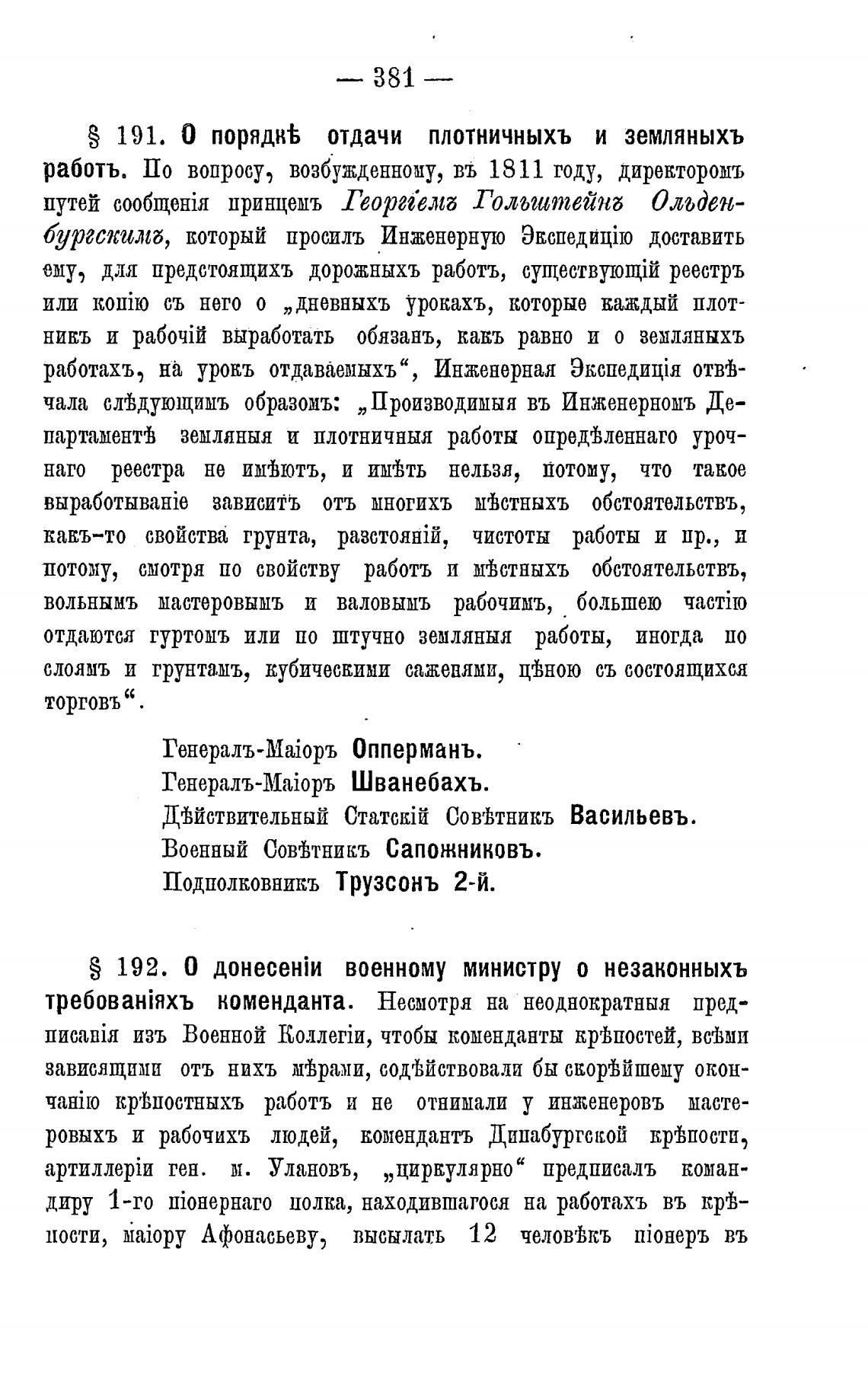 — 381 —

§ 191. О порядкѣ отдачи плотничныхъ и земляныхъ работъ. По вопросу, возбужденному, въ 1811 году, директоромъ путей сообщенія принцемъ Георгіемъ Гольштейнъ Ольденбургскимъ, который просилъ Инженерную Экспедицію доставить ему, для предстоящихъ дорожныхъ работъ, существующій реестръ или копію съ него о „дневныхъ урокахъ, которые каждый плотникъ и рабочій выработать обязанъ, какъ равно и о земляныхъ работахъ, на урокъ отдаваемыхъ“, Инженерная Экспедиція отвѣчала слѣдующимъ образомъ: „Производимыя въ Инженерномъ Департаментѣ земляныя и плотничныя работы опредѣленнаго урочнаго реестра не имѣютъ, и имѣть нельзя, потому, что такое выработываніе зависитъ отъ многихъ мѣстныхъ обстоятельствъ, какъ-то свойства грунта, разстояній, чистоты работы и пр., и потому, смотря по свойству работъ и мѣстныхъ обстоятельствъ, вольнымъ мастеровымъ и валовымъ рабочимъ, большею частію отдаются гуртомъ или по штучно земляныя работы, иногда по слоямъ и грунтамъ, кубическими саженями, цѣною съ состоящихся торговъ“.

Генералъ-Маіоръ Опперманъ.
Генералъ-Маіоръ Шванебахъ.
Дѣйствительный Статскій Совѣтникъ Васильевъ.
Военный Совѣтникъ Сапожниковъ.
Подполковникъ Трузсонъ 2-й.

§ 192. О донесеніи военному министру о незаконныхъ требованіяхъ коменданта. Несмотря на неоднократныя предписанія изъ Военной Коллегіи, чтобы коменданты крѣпостей, всѣми зависящими отъ нихъ мѣрами, содѣйствовали бы скорѣйшему окончанію крѣпостныхъ работъ и не отнимали у инженеровъ мастеровыхъ и рабочихъ людей, комендантъ Динабургской крѣпости, артиллеріи ген. м. Улановъ, „циркулярно“ предписалъ командиру 1-го піонернаго полка, находившагося на работахъ въ крѣпости, маіору Афонасьеву, высылать 12 человѣкъ піонеръ въ